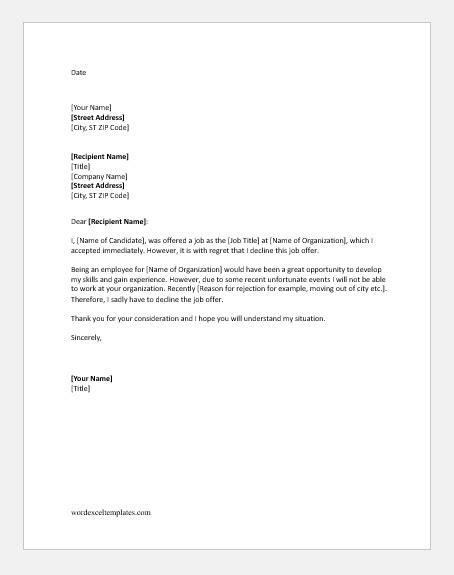 Date

[Your Name]
[Street Address]
[City, ST ZIP Code]

[Recipient Name]
[Title]
[Company Name]
[Street Address]
[City, ST ZIP Code]

Dear [Recipient Name]:

I, [Name of Candidate], was offered a job as the [Job Title] at [Name of Organization], which I accepted immediately. However, it is with regret that I decline this job offer.

Being an employee for [Name of Organization] would have been a great opportunity to develop my skills and gain experience. However, due to some recent unfortunate events I will not be able to work at your organization. Recently [Reason for rejection for example, moving out of city etc.]. Therefore, I sadly have to decline the job offer.

Thank you for your consideration and I hope you will understand my situation.

Sincerely,

[Your Name]
[Title]

wordexceltemplates.com